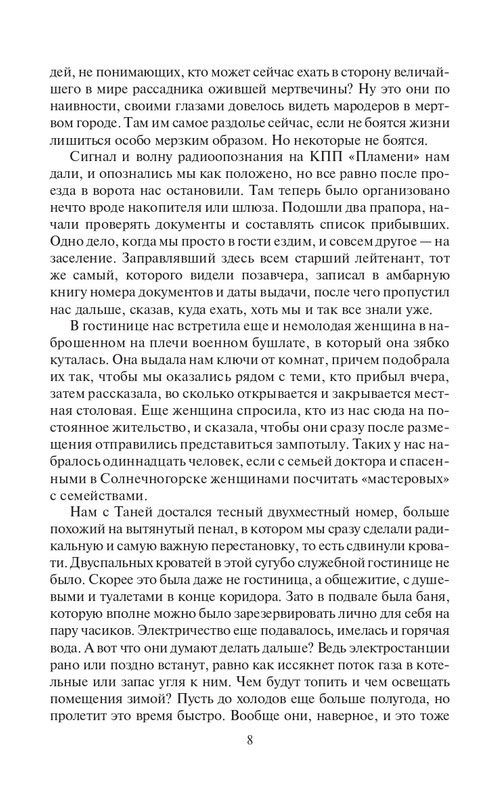 дей, не понимающих, кто может сейчас ехать в сторону величайшего в мире рассадника ожившей мертвечины? Ну это они по наивности, своими глазами довелось видеть мародеров в мертвом городе. Там им самое раздолье сейчас, если не боятся жизни лишиться особо мерзким образом. Но некоторые не боятся.

Сигнал и волну радиоопознания на КПП «Пламени» нам дали, и опознались мы как положено, но все равно после проезда в ворота нас остановили. Там теперь было организовано нечто вроде накопителя или шлюза. Подошли два прапора, начали проверять документы и составлять список прибывших. Одно дело, когда мы просто в гости ездим, и совсем другое — на заселение. Заправлявший здесь всем старший лейтенант, тот же самый, которого видели позавчера, записал в амбарную книгу номера документов и даты выдачи, после чего пропустил нас дальше, сказав, куда ехать, хоть мы и так все знали уже.

В гостинице нас встретила еще и немолодая женщина в наброшенном на плечи военном бушлате, в который она зябко куталась. Она выдала нам ключи от комнат, причем подобрала их так, чтобы мы оказались рядом с теми, кто прибыл вчера, затем рассказала, во сколько открывается и закрывается местная столовая. Еще женщина спросила, кто из нас сюда на постоянное жительство, и сказала, чтобы они сразу после размещения отправились представиться зампотылу. Таких у нас набралось одиннадцать человек, если с семьей доктора и спасенными в Солнечногорске женщинами посчитать «мастеровых» с семействами.

Нам с Таней достался тесный двухместный номер, больше похожий на вытянутый пенал, в котором мы сразу сделали радикальную и самую важную перестановку, то есть сдвинули кровати. Двуспальных кроватей в этой сугубо служебной гостинице не было. Скорее это была даже не гостиница, а общежитие, с душевыми и туалетами в конце коридора. Зато в подвале была баня, которую вполне можно было зарезервировать лично для себя на пару часиков. Электричество еще подавалось, имелась и горячая вода. А вот что они думают делать дальше? Ведь электростанции рано или поздно встанут, равно как иссякнет поток газа в котельные или запас угля к ним. Чем будут топить и чем освещать помещения зимой? Пусть до холодов еще больше полугода, но пролетит это время быстро. Вообще они, наверное, и это тоже

8